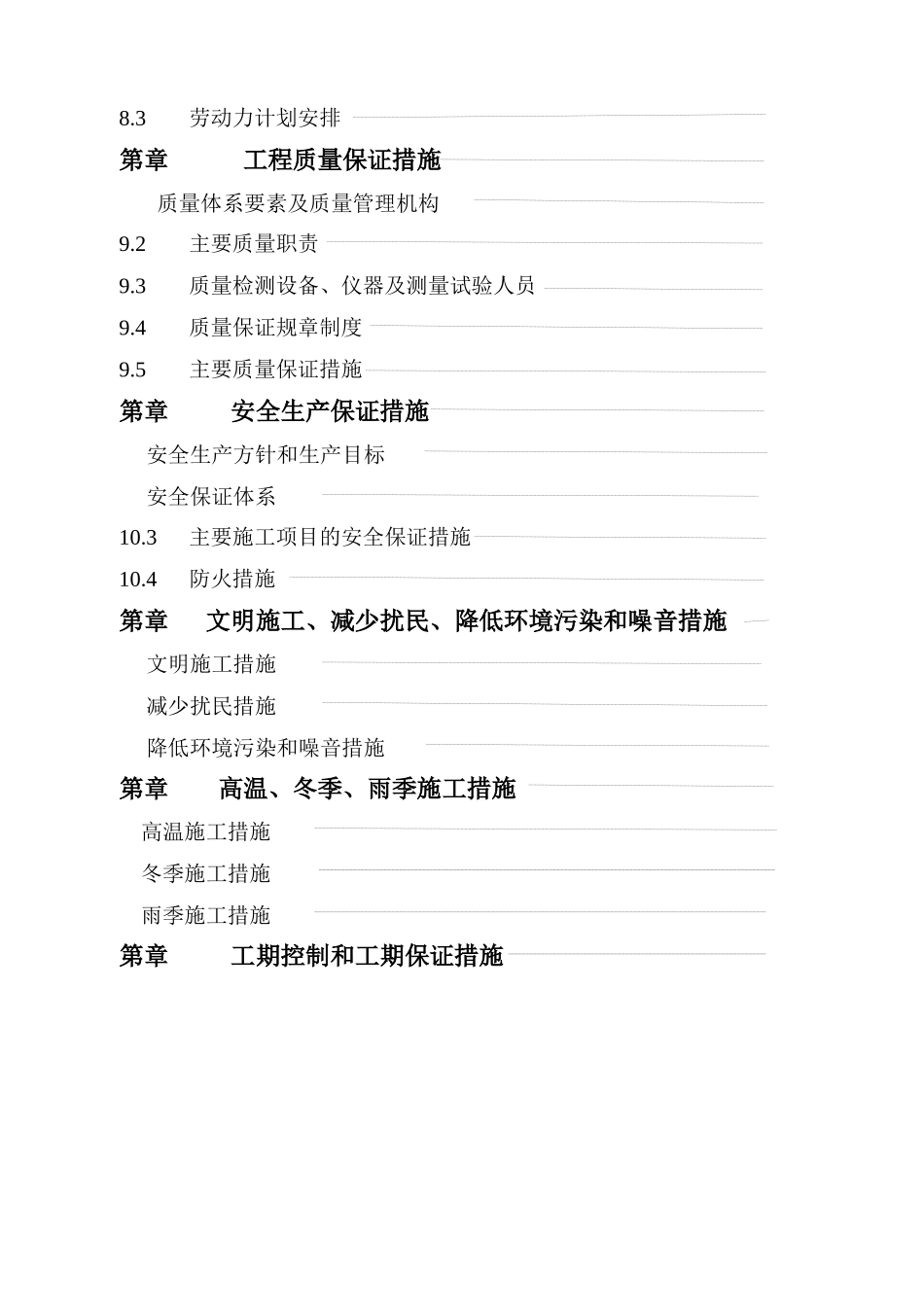 8.3 劳动力计划安排

第章 工程质量保证措施

质量体系要素及质量管理机构

9.2 主要质量职责

9.3 质量检测设备、仪器及测量试验人员

9.4 质量保证规章制度

9.5 主要质量保证措施

第章 安全生产保证措施

安全生产方针和生产目标

安全保证体系

10.3 主要施工项目的安全保证措施

10.4 防火措施

第章 文明施工、减少扰民、降低环境污染和噪音措施

文明施工措施

减少扰民措施

降低环境污染和噪音措施

第章 高温、冬季、雨季施工措施

高温施工措施

冬季施工措施

雨季施工措施

第章 工期控制和工期保证措施